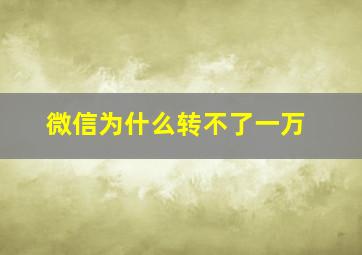 微信为什么转不了一万